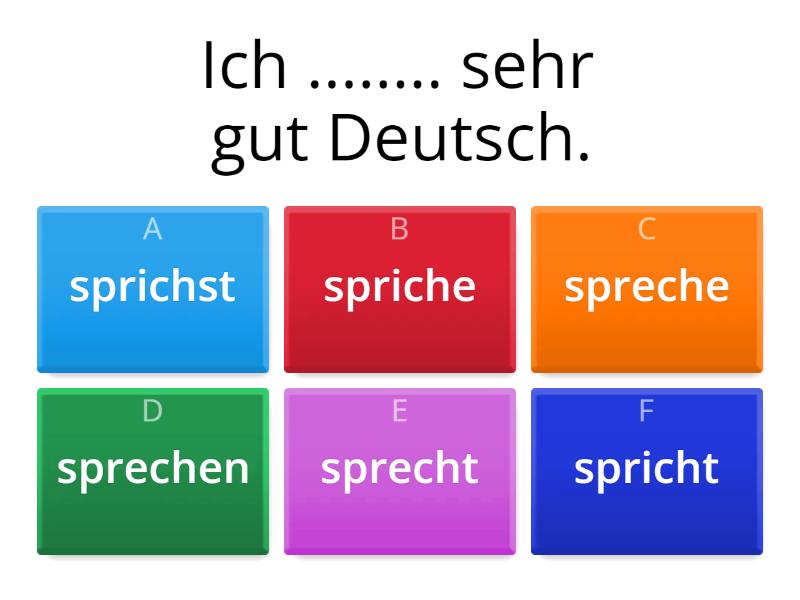 Ich …….. sehr gut Deutsch.

A
sprichst

B
spriche

C
spreche

D
sprechen

E
sprecht

F
spricht